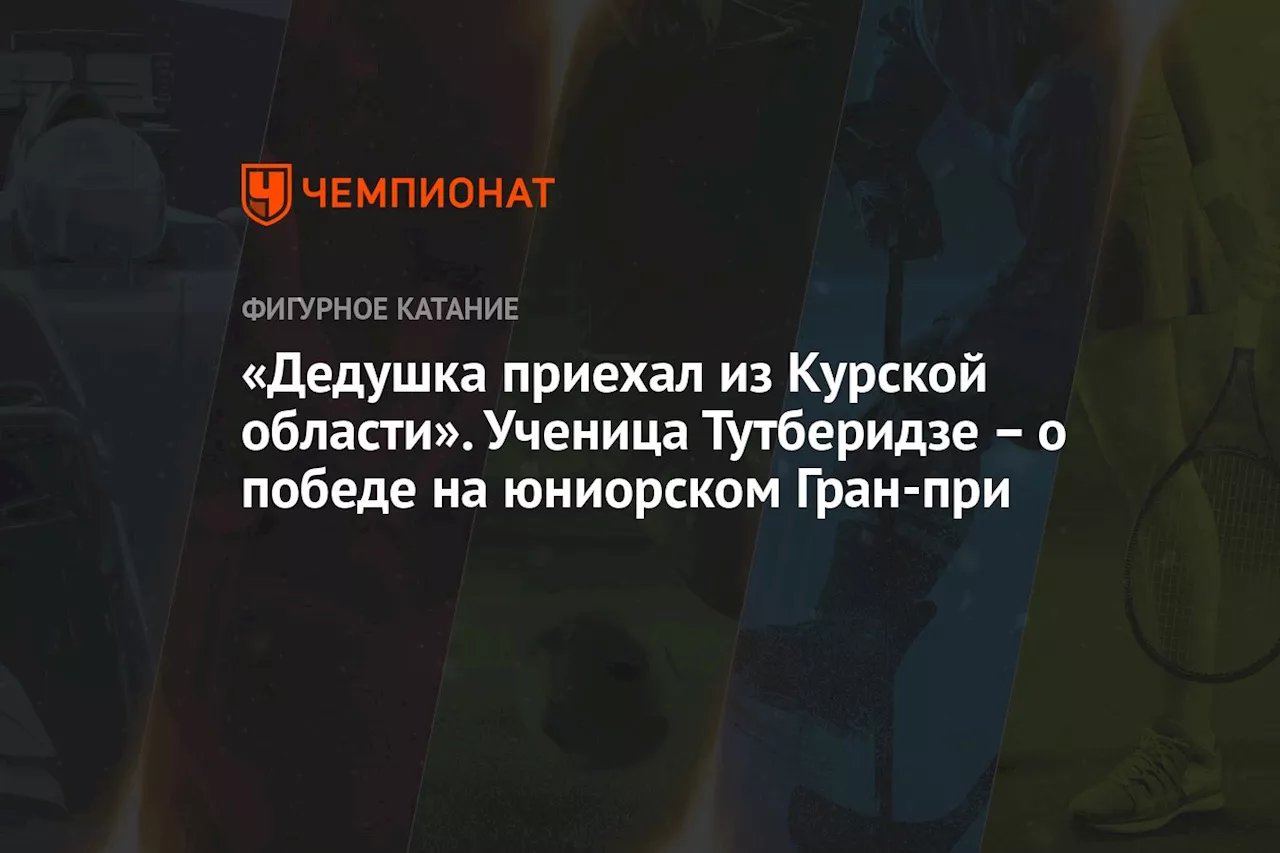 ЧЕМПИОНАТ

ФИГУРНОЕ КАТАНИЕ

«Дедушка приехал из Курской области». Ученица Тутберидзе – о победе на юниорском Гран-при